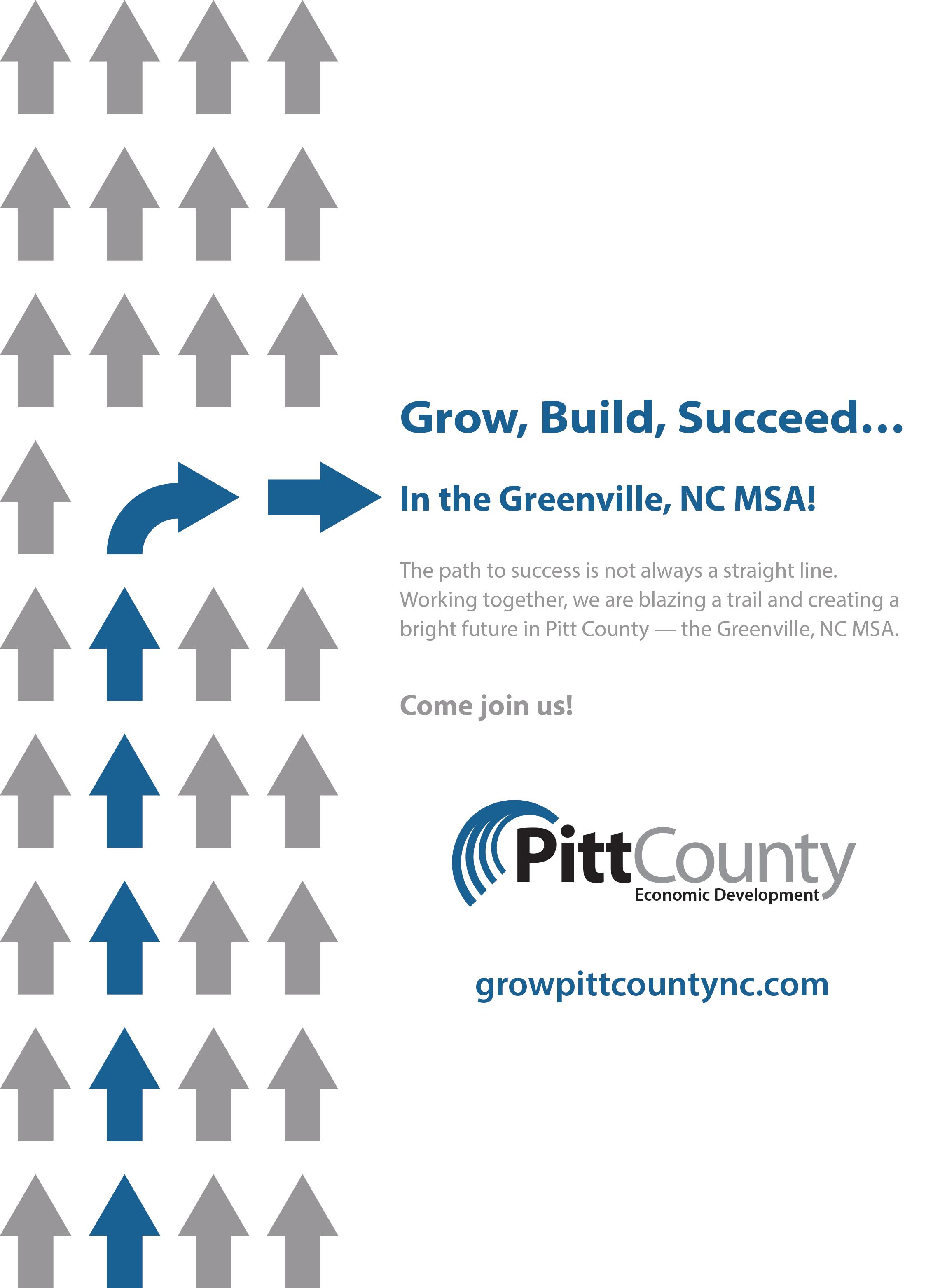 Grow, Build, Succeed...

In the Greenville, NC MSA!

The path to success is not always a straight line. Working together, we are blazing a trail and creating a bright future in Pitt County — the Greenville, NC MSA.

Come join us!

PittCounty
Economic Development

growpittcountync.com